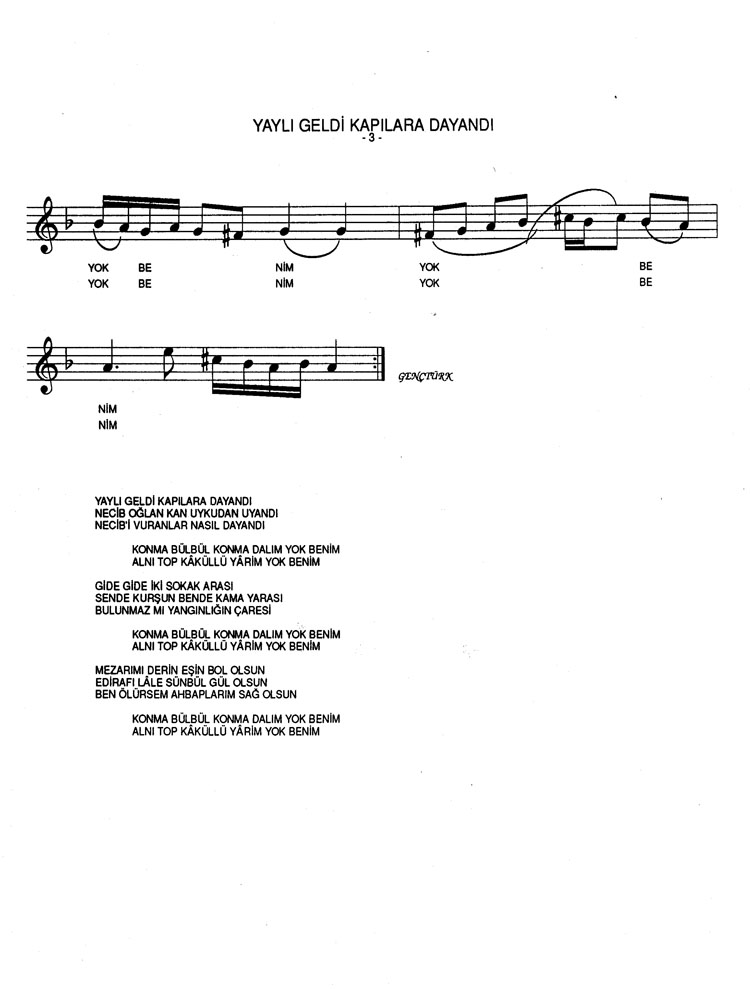 YAYLI GELDİ KAPILARA DAYANDI
- 3 -

YOK BE NİM YOK BE
YOK BE NİM YOK BE

NİM
NİM

GENÇTÜRK

YAYLI GELDİ KAPILARA DAYANDI
NECİB OĞLAN KAN UYKUDAN UYANDI
NECİB'İ VURANLAR NASIL DAYANDI

KONMA BÜLBÜL KONMA DALIM YOK BENİM
ALNI TOP KÂKÜLLÜ YÂRİM YOK BENİM

GİDE GİDE İKİ SOKAK ARASI
SENDE KURŞUN BENDE KAMA YARASI
BULUNMAZ MI YANGINLIĞIN ÇARESİ

KONMA BÜLBÜL KONMA DALIM YOK BENİM
ALNI TOP KÂKÜLLÜ YÂRİM YOK BENİM

MEZARIMI DERİN EŞİN BOL OLSUN
EDİRAFI LÂLE SÜNBÜL GÜL OLSUN
BEN ÖLÜRSEM AHBAPLARIM SAĞ OLSUN

KONMA BÜLBÜL KONMA DALIM YOK BENİM
ALNI TOP KÂKÜLLÜ YÂRİM YOK BENİM